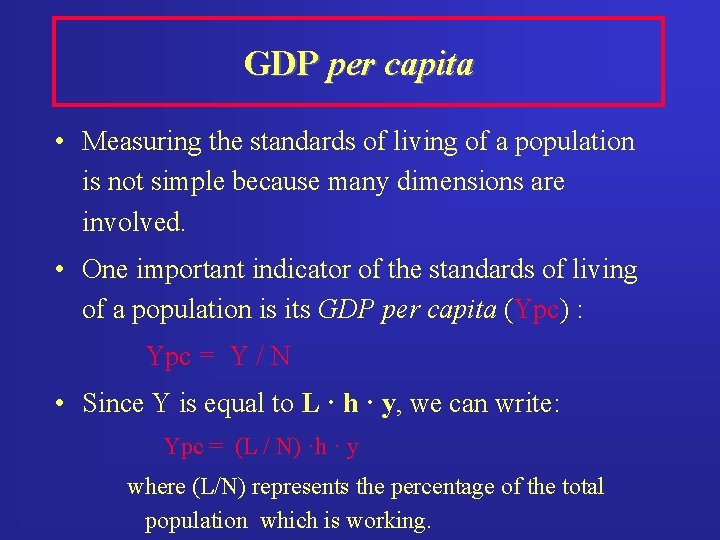 GDP per capita

• Measuring the standards of living of a population is not simple because many dimensions are involved.

• One important indicator of the standards of living of a population is its GDP per capita (Ypc) :

$Ypc = Y / N$

• Since Y is equal to $L \cdot h \cdot y$, we can write:

$Ypc = (L / N) \cdot h \cdot y$

where (L/N) represents the percentage of the total population which is working.